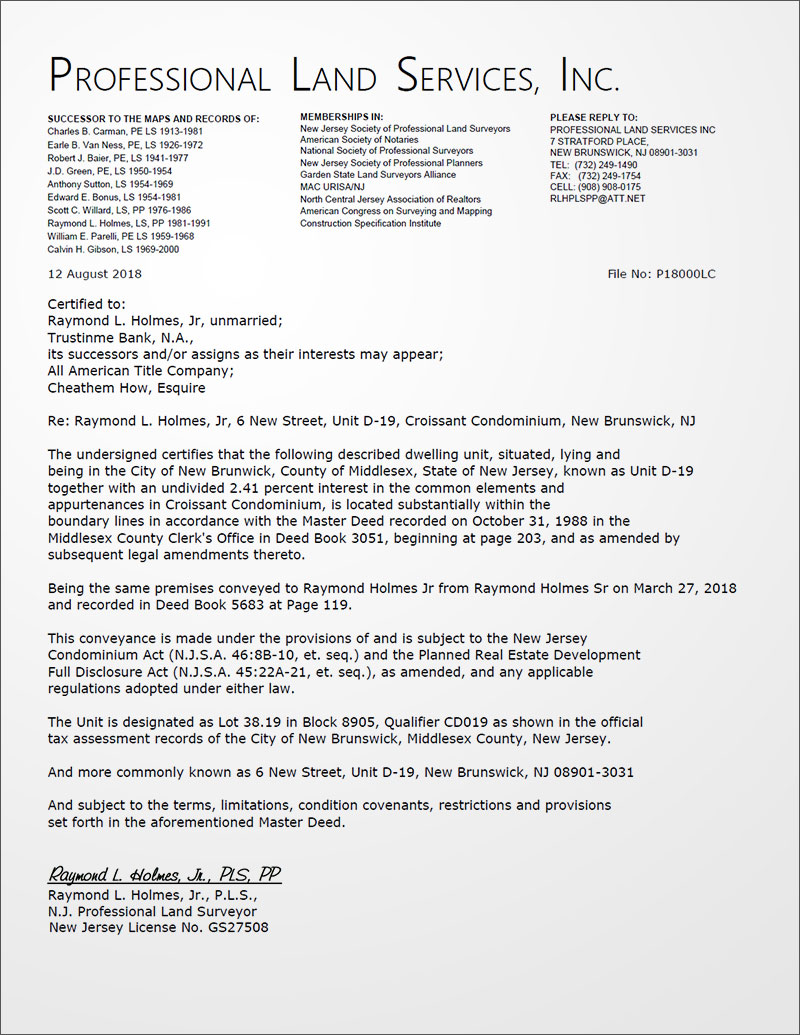 PROFESSIONAL LAND SERVICES, INC.

SUCCESSOR TO THE MAPS AND RECORDS OF:
Charles B. Carman, PE LS 1913-1981
Earle B. Van Ness, PE, LS 1926-1972
Robert J. Baier, PE, LS 1941-1977
J.D. Green, PE, LS 1950-1954
Anthony Sutton, LS 1954-1969
Edward E. Bonus, LS 1954-1981
Scott C. Willard, LS, PP 1976-1986
Raymond L. Holmes, LS, PP 1981-1991
William E. Parelli, PE LS 1959-1968
Calvin H. Gibson, LS 1969-2000

MEMBERSHIPS IN:
New Jersey Society of Professional Land Surveyors
American Society of Notaries
National Society of Professional Surveyors
New Jersey Society of Professional Planners
Garden State Land Surveyors Alliance
MAC URISA/NJ
North Central Jersey Association of Realtors
American Congress on Surveying and Mapping
Construction Specification Institute

PLEASE REPLY TO:
PROFESSIONAL LAND SERVICES INC
7 STRATFORD PLACE,
NEW BRUNSWICK, NJ 08901-3031
TEL: (732) 249-1490
FAX: (732) 249-1754
CELL: (908) 908-0175
RLHPLSPP@ATT.NET

12 August 2018

File No: P18000LC

Certified to:
Raymond L. Holmes, Jr, unmarried;
Trustinme Bank, N.A.,
its successors and/or assigns as their interests may appear;
All American Title Company;
Cheathem How, Esquire

Re: Raymond L. Holmes, Jr, 6 New Street, Unit D-19, Croissant Condominium, New Brunswick, NJ

The undersigned certifies that the following described dwelling unit, situated, lying and being in the City of New Brunwick, County of Middlesex, State of New Jersey, known as Unit D-19 together with an undivided 2.41 percent interest in the common elements and appurtenances in Croissant Condominium, is located substantially within the boundary lines in accordance with the Master Deed recorded on October 31, 1988 in the Middlesex County Clerk's Office in Deed Book 3051, beginning at page 203, and as amended by subsequent legal amendments thereto.

Being the same premises conveyed to Raymond Holmes Jr from Raymond Holmes Sr on March 27, 2018 and recorded in Deed Book 5683 at Page 119.

This conveyance is made under the provisions of and is subject to the New Jersey Condominium Act (N.J.S.A. 46:8B-10, et. seq.) and the Planned Real Estate Development Full Disclosure Act (N.J.S.A. 45:22A-21, et. seq.), as amended, and any applicable regulations adopted under either law.

The Unit is designated as Lot 38.19 in Block 8905, Qualifier CD019 as shown in the official tax assessment records of the City of New Brunswick, Middlesex County, New Jersey.

And more commonly known as 6 New Street, Unit D-19, New Brunswick, NJ 08901-3031

And subject to the terms, limitations, condition covenants, restrictions and provisions set forth in the aforementioned Master Deed.

Raymond L. Holmes, Jr., PLS, PP
Raymond L. Holmes, Jr., P.L.S.,
N.J. Professional Land Surveyor
New Jersey License No. GS27508